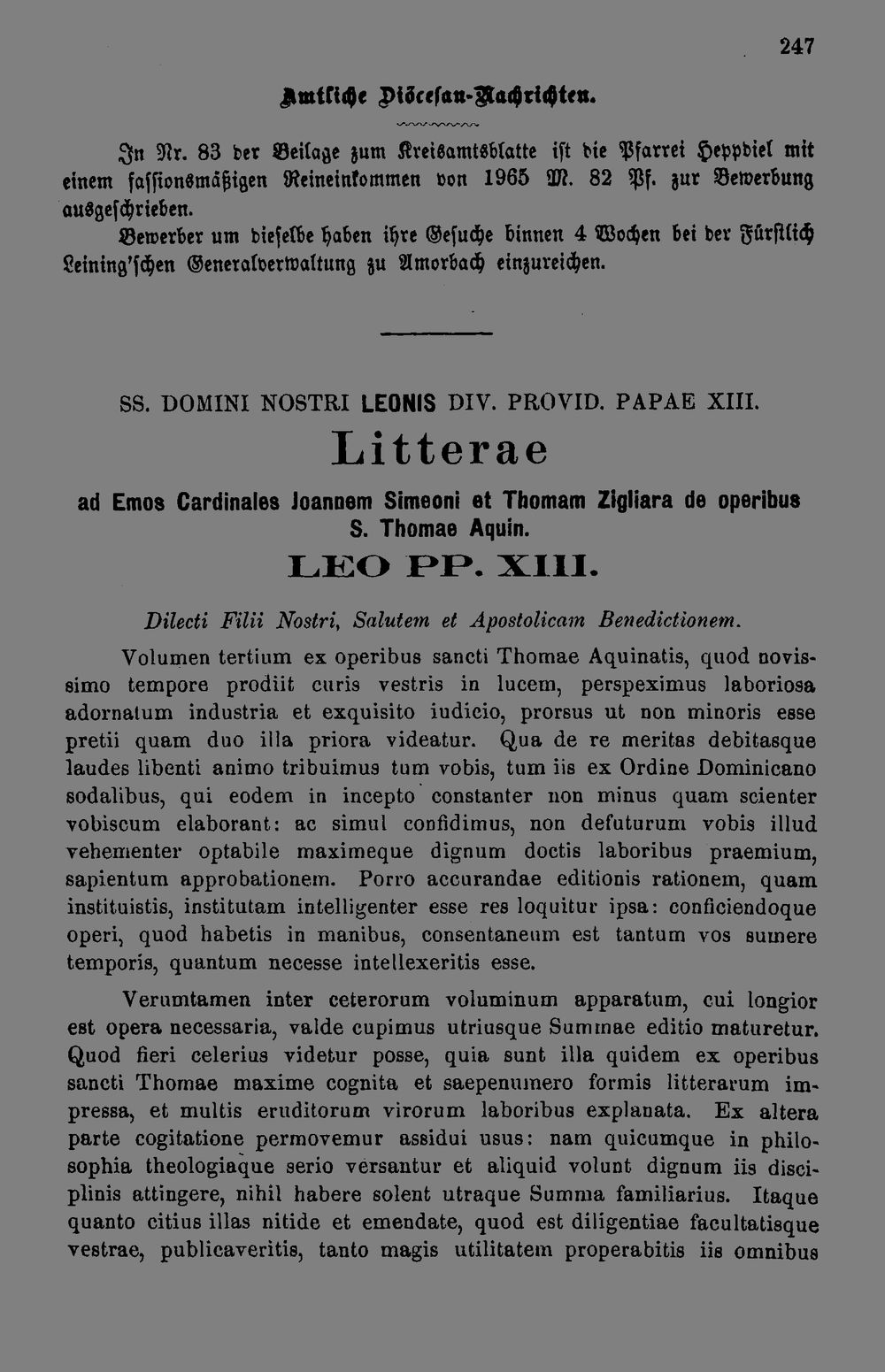 247

Amtliche Diöcesan-Nachrichten.

In Nr. 83 der Beilage zum Kreisamtsblatte ist die Pfarrei Heppdiel mit einem fassionsmäßigen Reineinkommen von 1965 M. 82 Pf. zur Bewerbung ausgeschrieben.

Bewerber um dieselbe haben ihre Gesuche binnen 4 Wochen bei der Fürstlich Leining'schen Generalverwaltung zu Amorbach einzureichen.

SS. DOMINI NOSTRI LEONIS DIV. PROVID. PAPAE XIII.

Litterae

ad Emos Cardinales Joannem Simeoni et Thomam Zigliara de operibus S. Thomae Aquin.

LEO PP. XIII.

Dilecti Filii Nostri, Salutem et Apostolicam Benedictionem.

Volumen tertium ex operibus sancti Thomae Aquinatis, quod novissimo tempore prodiit curis vestris in lucem, perspeximus laboriosa adornatum industria et exquisito iudicio, prorsus ut non minoris esse pretii quam duo illa priora videatur. Qua de re meritas debitasque laudes libenti animo tribuimus tum vobis, tum iis ex Ordine Dominicano sodalibus, qui eodem in incepto constanter non minus quam scienter vobiscum elaborant: ac simul confidimus, non defuturum vobis illud vehementer optabile maximeque dignum doctis laboribus praemium, sapientum approbationem. Porro accurandae editionis rationem, quam instituistis, institutam intelligenter esse res loquitur ipsa: conficiendoque operi, quod habetis in manibus, consentaneum est tantum vos sumere temporis, quantum necesse intellexeritis esse.

Verumtamen inter ceterorum voluminum apparatum, cui longior est opera necessaria, valde cupimus utriusque Summae editio maturetur. Quod fieri celerius videtur posse, quia sunt illa quidem ex operibus sancti Thomae maxime cognita et saepenumero formis litterarum impressa, et multis eruditorum virorum laboribus explanata. Ex altera parte cogitatione permovemur assidui usus: nam quicumque in philosophia theologiaque serio versantur et aliquid volunt dignum iis disciplinis attingere, nihil habere solent utraque Summa familiarius. Itaque quanto citius illas nitide et emendate, quod est diligentiae facultatisque vestrae, publicaveritis, tanto magis utilitatem properabitis iis omnibus